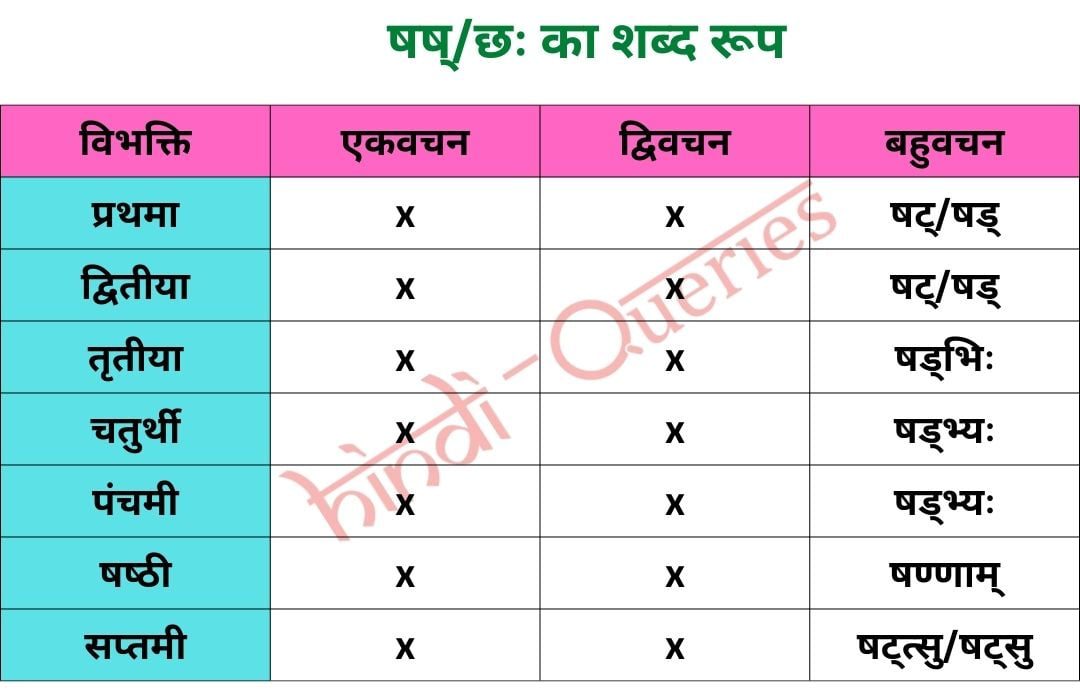 षष्/छः का शब्द रूप

| विभक्ति | एकवचन | द्विवचन | बहुवचन |
|---|---|---|---|
| प्रथमा | x | x | षट्/षड् |
| द्वितीया | x | x | षट्/षड् |
| तृतीया | x | x | षड्भिः |
| चतुर्थी | x | x | षड्भ्यः |
| पंचमी | x | x | षड्भ्यः |
| षष्ठी | x | x | षण्णाम् |
| सप्तमी | x | x | षट्त्सु/षट्सु |

hindi-Queries